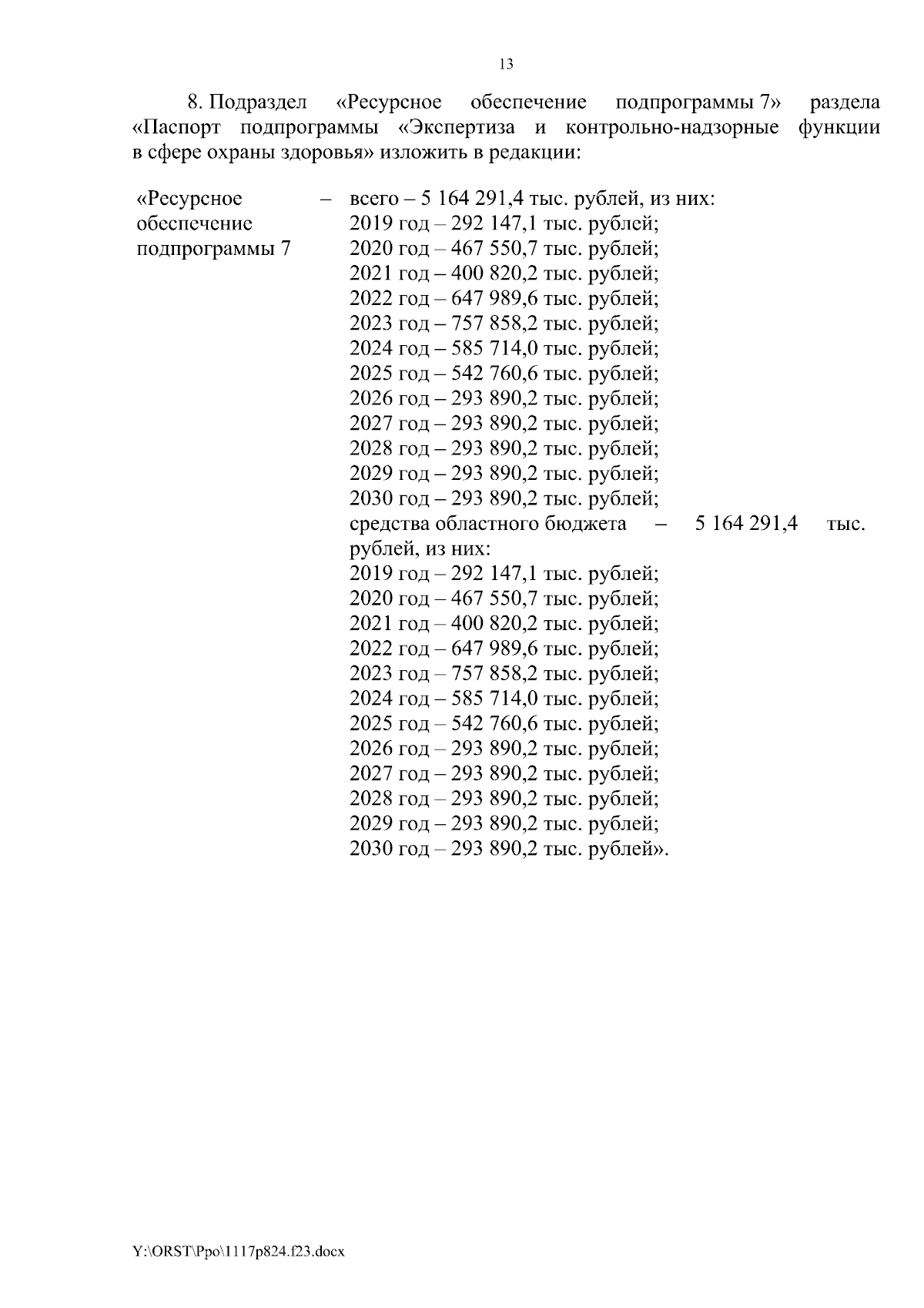 13

8. Подраздел «Ресурсное обеспечение подпрограммы 7» раздела «Паспорт подпрограммы «Экспертиза и контрольно-надзорные функции в сфере охраны здоровья» изложить в редакции:

«Ресурсное обеспечение подпрограммы 7

– всего – 5 164 291,4 тыс. рублей, из них:
2019 год – 292 147,1 тыс. рублей;
2020 год – 467 550,7 тыс. рублей;
2021 год – 400 820,2 тыс. рублей;
2022 год – 647 989,6 тыс. рублей;
2023 год – 757 858,2 тыс. рублей;
2024 год – 585 714,0 тыс. рублей;
2025 год – 542 760,6 тыс. рублей;
2026 год – 293 890,2 тыс. рублей;
2027 год – 293 890,2 тыс. рублей;
2028 год – 293 890,2 тыс. рублей;
2029 год – 293 890,2 тыс. рублей;
2030 год – 293 890,2 тыс. рублей;
средства областного бюджета – 5 164 291,4 тыс. рублей, из них:
2019 год – 292 147,1 тыс. рублей;
2020 год – 467 550,7 тыс. рублей;
2021 год – 400 820,2 тыс. рублей;
2022 год – 647 989,6 тыс. рублей;
2023 год – 757 858,2 тыс. рублей;
2024 год – 585 714,0 тыс. рублей;
2025 год – 542 760,6 тыс. рублей;
2026 год – 293 890,2 тыс. рублей;
2027 год – 293 890,2 тыс. рублей;
2028 год – 293 890,2 тыс. рублей;
2029 год – 293 890,2 тыс. рублей;
2030 год – 293 890,2 тыс. рублей».

Y:\ORST\Ppo\1117p824.f23.docx